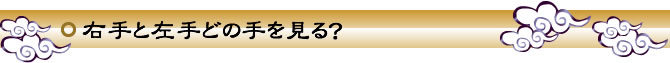 右手と左手どの手を見る?